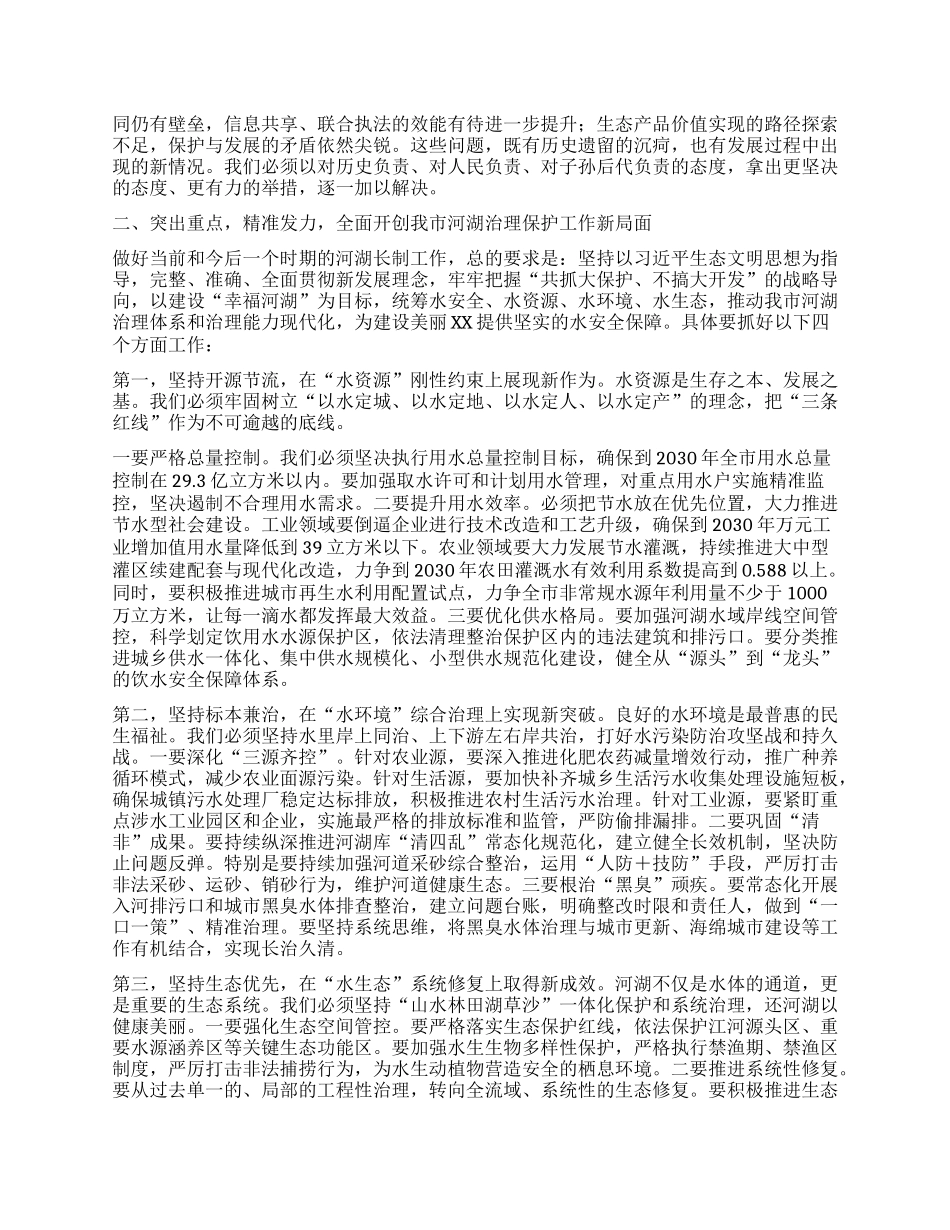 同仍有壁垒，信息共享、联合执法的效能有待进一步提升；生态产品价值实现的路径探索不足，保护与发展的矛盾依然尖锐。这些问题，既有历史遗留的沉疴，也有发展过程中出现的新情况。我们必须以对历史负责、对人民负责、对子孙后代负责的态度，拿出更坚决的态度、更有力的举措，逐一加以解决。

二、突出重点，精准发力，全面开创我市河湖治理保护工作新局面

做好当前和今后一个时期的河湖长制工作，总的要求是：坚持以习近平生态文明思想为指导，完整、准确、全面贯彻新发展理念，牢牢把握“共抓大保护、不搞大开发”的战略导向，以建设“幸福河湖”为目标，统筹水安全、水资源、水环境、水生态，推动我市河湖治理体系和治理能力现代化，为建设美丽XX提供坚实的水安全保障。具体要抓好以下四个方面工作：

第一，坚持开源节流，在“水资源”刚性约束上展现新作为。水资源是生存之本、发展之基。我们必须牢固树立“以水定城、以水定地、以水定人、以水定产”的理念，把“三条红线”作为不可逾越的底线。

一要严格总量控制。我们必须坚决执行用水总量控制目标，确保到2030年全市用水总量控制在29.3亿立方米以内。要加强取水许可和计划用水管理，对重点用水户实施精准监控，坚决遏制不合理用水需求。二要提升用水效率。必须把节水放在优先位置，大力推进节水型社会建设。工业领域要倒逼企业进行技术改造和工艺升级，确保到2030年万元工业增加值用水量降低到39立方米以下。农业领域要大力发展节水灌溉，持续推进大中型灌区续建配套与现代化改造，力争到2030年农田灌溉水有效利用系数提高到0.588以上。同时，要积极推进城市再生水利用配置试点，力争全市非常规水源年利用量不少于1000万立方米，让每一滴水都发挥最大效益。三要优化供水格局。要加强河湖水域岸线空间管控，科学划定饮用水水源保护区，依法清理整治保护区内的违法建筑和排污口。要分类推进城乡供水一体化、集中供水规模化、小型供水规范化建设，健全从“源头”到“龙头”的饮水安全保障体系。

第二，坚持标本兼治，在“水环境”综合治理上实现新突破。良好的水环境是最普惠的民生福祉。我们必须坚持水里岸上同治、上下游左右岸共治，打好水污染防治攻坚战和持久战。一要深化“三源齐控”。针对农业源，要深入推进化肥农药减量增效行动，推广种养循环模式，减少农业面源污染。针对生活源，要加快补齐城乡生活污水收集处理设施短板，确保城镇污水处理厂稳定达标排放，积极推进农村生活污水治理。针对工业源，要紧盯重点涉水工业园区和企业，实施最严格的排放标准和监管，严防偷排漏排。二要巩固“清非”成果。要持续纵深推进河湖库“清四乱”常态化规范化，建立健全长效机制，坚决防止问题反弹。特别是要持续加强河道采砂综合整治，运用“人防＋技防”手段，严厉打击非法采砂、运砂、销砂行为，维护河道健康生态。三要根治“黑臭”顽疾。要常态化开展入河排污口和城市黑臭水体排查整治，建立问题台账，明确整改时限和责任人，做到“一口一策”、精准治理。要坚持系统思维，将黑臭水体治理与城市更新、海绵城市建设等工作有机结合，实现长治久清。

第三，坚持生态优先，在“水生态”系统修复上取得新成效。河湖不仅是水体的通道，更是重要的生态系统。我们必须坚持“山水林田湖草沙”一体化保护和系统治理，还河湖以健康美丽。一要强化生态空间管控。要严格落实生态保护红线，依法保护江河源头区、重要水源涵养区等关键生态功能区。要加强水生生物多样性保护，严格执行禁渔期、禁渔区制度，严厉打击非法捕捞行为，为水生动植物营造安全的栖息环境。二要推进系统性修复。要从过去单一的、局部的工程性治理，转向全流域、系统性的生态修复。要积极推进生态